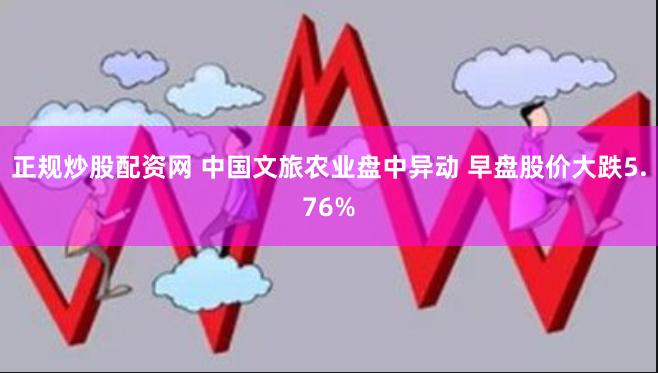 正规炒股配资网 中国文旅农业盘中异动 早盘股价大跌5.76%